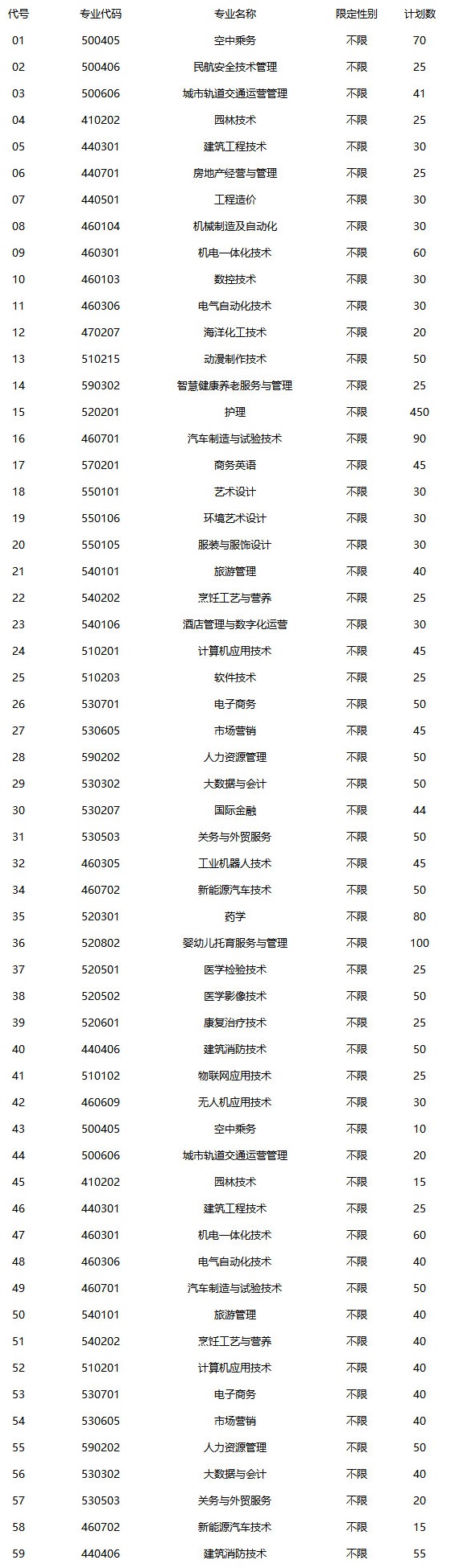 | 代号 | 专业代码 | 专业名称 | 限定性别 | 计划数 |
|---|---|---|---|---|
| 01 | 500405 | 空中乘务 | 不限 | 70 |
| 02 | 500406 | 民航安全技术管理 | 不限 | 25 |
| 03 | 500606 | 城市轨道交通运营管理 | 不限 | 41 |
| 04 | 410202 | 园林技术 | 不限 | 25 |
| 05 | 440301 | 建筑工程技术 | 不限 | 30 |
| 06 | 440701 | 房地产经营与管理 | 不限 | 25 |
| 07 | 440501 | 工程造价 | 不限 | 30 |
| 08 | 460104 | 机械制造及自动化 | 不限 | 30 |
| 09 | 460301 | 机电一体化技术 | 不限 | 60 |
| 10 | 460103 | 数控技术 | 不限 | 30 |
| 11 | 460306 | 电气自动化技术 | 不限 | 30 |
| 12 | 470207 | 海洋化工技术 | 不限 | 20 |
| 13 | 510215 | 动漫制作技术 | 不限 | 50 |
| 14 | 590302 | 智慧健康养老服务与管理 | 不限 | 25 |
| 15 | 520201 | 护理 | 不限 | 450 |
| 16 | 460701 | 汽车制造与试验技术 | 不限 | 90 |
| 17 | 570201 | 商务英语 | 不限 | 45 |
| 18 | 550101 | 艺术设计 | 不限 | 30 |
| 19 | 550106 | 环境艺术设计 | 不限 | 30 |
| 20 | 550105 | 服装与服饰设计 | 不限 | 30 |
| 21 | 540101 | 旅游管理 | 不限 | 40 |
| 22 | 540202 | 烹饪工艺与营养 | 不限 | 25 |
| 23 | 540106 | 酒店管理与数字化运营 | 不限 | 30 |
| 24 | 510201 | 计算机应用技术 | 不限 | 45 |
| 25 | 510203 | 软件技术 | 不限 | 25 |
| 26 | 530701 | 电子商务 | 不限 | 50 |
| 27 | 530605 | 市场营销 | 不限 | 45 |
| 28 | 590202 | 人力资源管理 | 不限 | 50 |
| 29 | 530302 | 大数据与会计 | 不限 | 50 |
| 30 | 530207 | 国际金融 | 不限 | 44 |
| 31 | 530503 | 关务与外贸服务 | 不限 | 50 |
| 32 | 460305 | 工业机器人技术 | 不限 | 45 |
| 34 | 460702 | 新能源汽车技术 | 不限 | 50 |
| 35 | 520301 | 药学 | 不限 | 80 |
| 36 | 520802 | 婴幼儿托育服务与管理 | 不限 | 100 |
| 37 | 520501 | 医学检验技术 | 不限 | 25 |
| 38 | 520502 | 医学影像技术 | 不限 | 50 |
| 39 | 520601 | 康复治疗技术 | 不限 | 25 |
| 40 | 440406 | 建筑消防技术 | 不限 | 50 |
| 41 | 510102 | 物联网应用技术 | 不限 | 25 |
| 42 | 460609 | 无人机应用技术 | 不限 | 30 |
| 43 | 500405 | 空中乘务 | 不限 | 10 |
| 44 | 500606 | 城市轨道交通运营管理 | 不限 | 20 |
| 45 | 410202 | 园林技术 | 不限 | 15 |
| 46 | 440301 | 建筑工程技术 | 不限 | 25 |
| 47 | 460301 | 机电一体化技术 | 不限 | 60 |
| 48 | 460306 | 电气自动化技术 | 不限 | 40 |
| 49 | 460701 | 汽车制造与试验技术 | 不限 | 50 |
| 50 | 540101 | 旅游管理 | 不限 | 40 |
| 51 | 540202 | 烹饪工艺与营养 | 不限 | 40 |
| 52 | 510201 | 计算机应用技术 | 不限 | 40 |
| 53 | 530701 | 电子商务 | 不限 | 40 |
| 54 | 530605 | 市场营销 | 不限 | 40 |
| 55 | 590202 | 人力资源管理 | 不限 | 50 |
| 56 | 530302 | 大数据与会计 | 不限 | 40 |
| 57 | 530503 | 关务与外贸服务 | 不限 | 20 |
| 58 | 460702 | 新能源汽车技术 | 不限 | 15 |
| 59 | 440406 | 建筑消防技术 | 不限 | 55 |